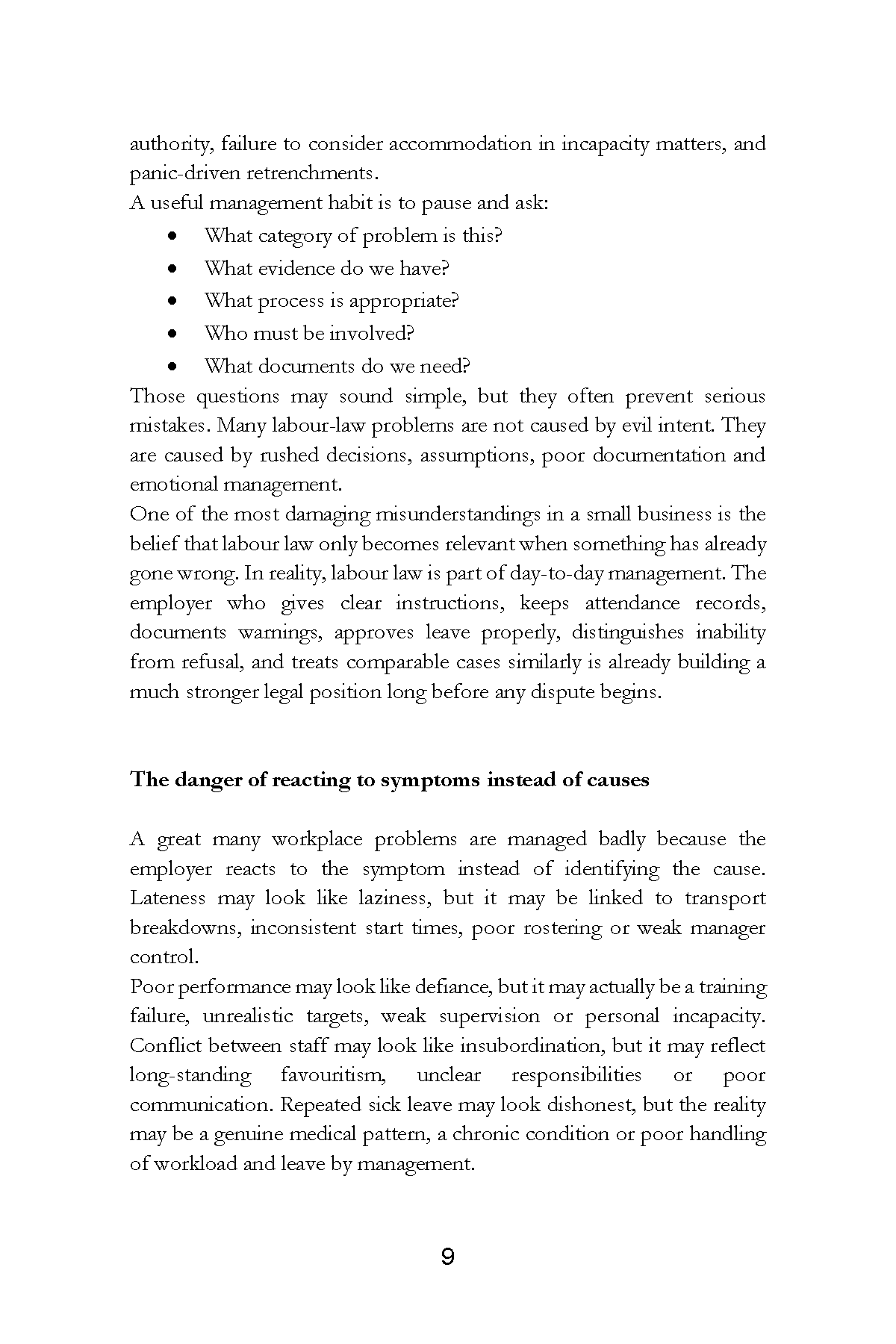 authority, failure to consider accommodation in incapacity matters, and panic-driven retrenchments.

A useful management habit is to pause and ask:

• What category of problem is this?
• What evidence do we have?
• What process is appropriate?
• Who must be involved?
• What documents do we need?

Those questions may sound simple, but they often prevent serious mistakes. Many labour-law problems are not caused by evil intent. They are caused by rushed decisions, assumptions, poor documentation and emotional management.

One of the most damaging misunderstandings in a small business is the belief that labour law only becomes relevant when something has already gone wrong. In reality, labour law is part of day-to-day management. The employer who gives clear instructions, keeps attendance records, documents warnings, approves leave properly, distinguishes inability from refusal, and treats comparable cases similarly is already building a much stronger legal position long before any dispute begins.

The danger of reacting to symptoms instead of causes

A great many workplace problems are managed badly because the employer reacts to the symptom instead of identifying the cause. Lateness may look like laziness, but it may be linked to transport breakdowns, inconsistent start times, poor rostering or weak manager control.

Poor performance may look like defiance, but it may actually be a training failure, unrealistic targets, weak supervision or personal incapacity. Conflict between staff may look like insubordination, but it may reflect long-standing favouritism, unclear responsibilities or poor communication. Repeated sick leave may look dishonest, but the reality may be a genuine medical pattern, a chronic condition or poor handling of workload and leave by management.

9